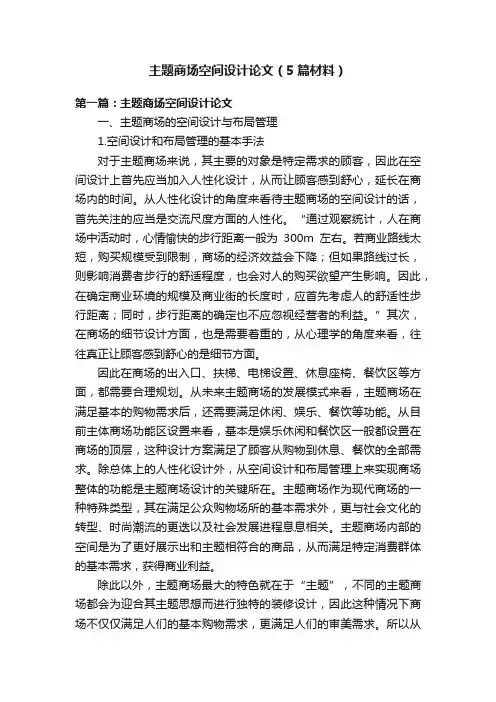 主题商场空间设计论文（5篇材料）

第一篇：主题商场空间设计论文

一、主题商场的空间设计与布局管理

1.空间设计和布局管理的基本手法

对于主题商场来说，其主要的对象是特定需求的顾客，因此在空间设计上首先应当加入人性化设计，从而让顾客感到舒心，延长在商场内的时间。从人性化设计的角度来看待主题商场的空间设计的话，首先关注的应当是交流尺度方面的人性化。“通过观察统计，人在商场中活动时，心情愉快的步行距离一般为 300m 左右。若商业路线太短，购买规模受到限制，商场的经济效益会下降；但如果路线过长，则影响消费者步行的舒适程度，也会对人的购买欲望产生影响。因此，在确定商业环境的规模及商业街的长度时，应首先考虑人的舒适性步行距离；同时，步行距离的确定也不应忽视经营者的利益。”其次，在商场的细节设计方面，也是需要着重的，从心理学的角度来看，往往真正让顾客感到舒心的是细节方面。

因此在商场的出入口、扶梯、电梯设置、休息座椅、餐饮区等方面，都需要合理规划。从未来主题商场的发展模式来看，主题商场在满足基本的购物需求后，还需要满足休闲、娱乐、餐饮等功能。从目前主体商场功能区设置来看，基本是娱乐休闲和餐饮区一般都设置在商场的顶层，这种设计方案满足了顾客从购物到休息、餐饮的全部需求。除总体上的人性化设计外，从空间设计和布局管理上来实现商场整体的功能是主题商场设计的关键所在。主题商场作为现代商场的一种特殊类型，其在满足公众购物场所的基本需求外，更与社会文化的转型、时尚潮流的更迭以及社会发展进程息息相关。主题商场内部的空间是为了更好展示出和主题相符合的商品，从而满足特定消费群体的基本需求，获得商业利益。

除此以外，主题商场最大的特色就在于“主题”，不同的主题商场都会为迎合其主题思想而进行独特的装修设计，因此这种情况下商场不仅仅满足人们的基本购物需求，更满足人们的审美需求。所以从